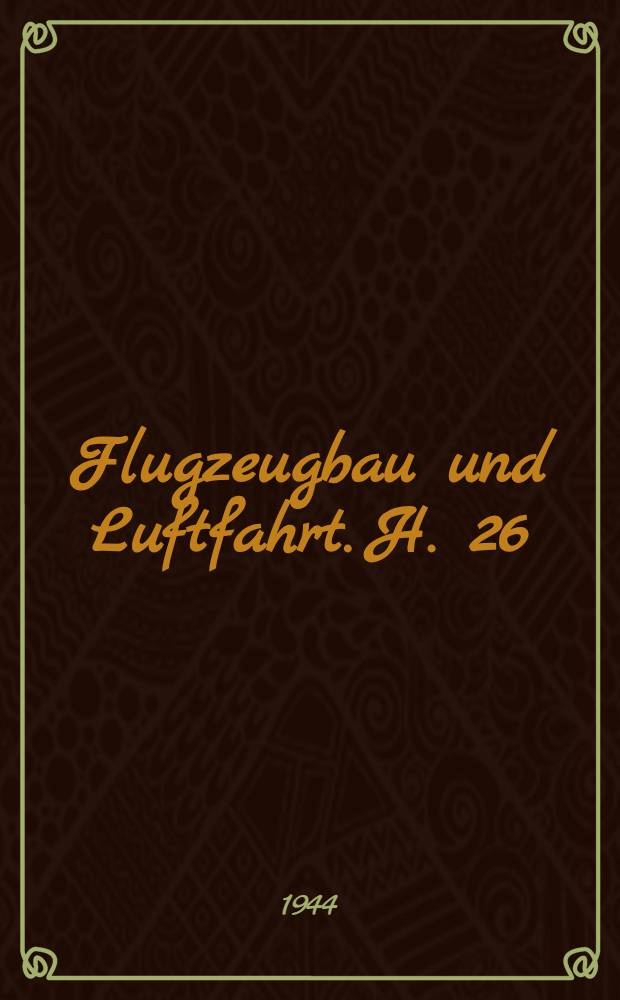 Flugzeugbau und Luftfahrt. H. 26

1944